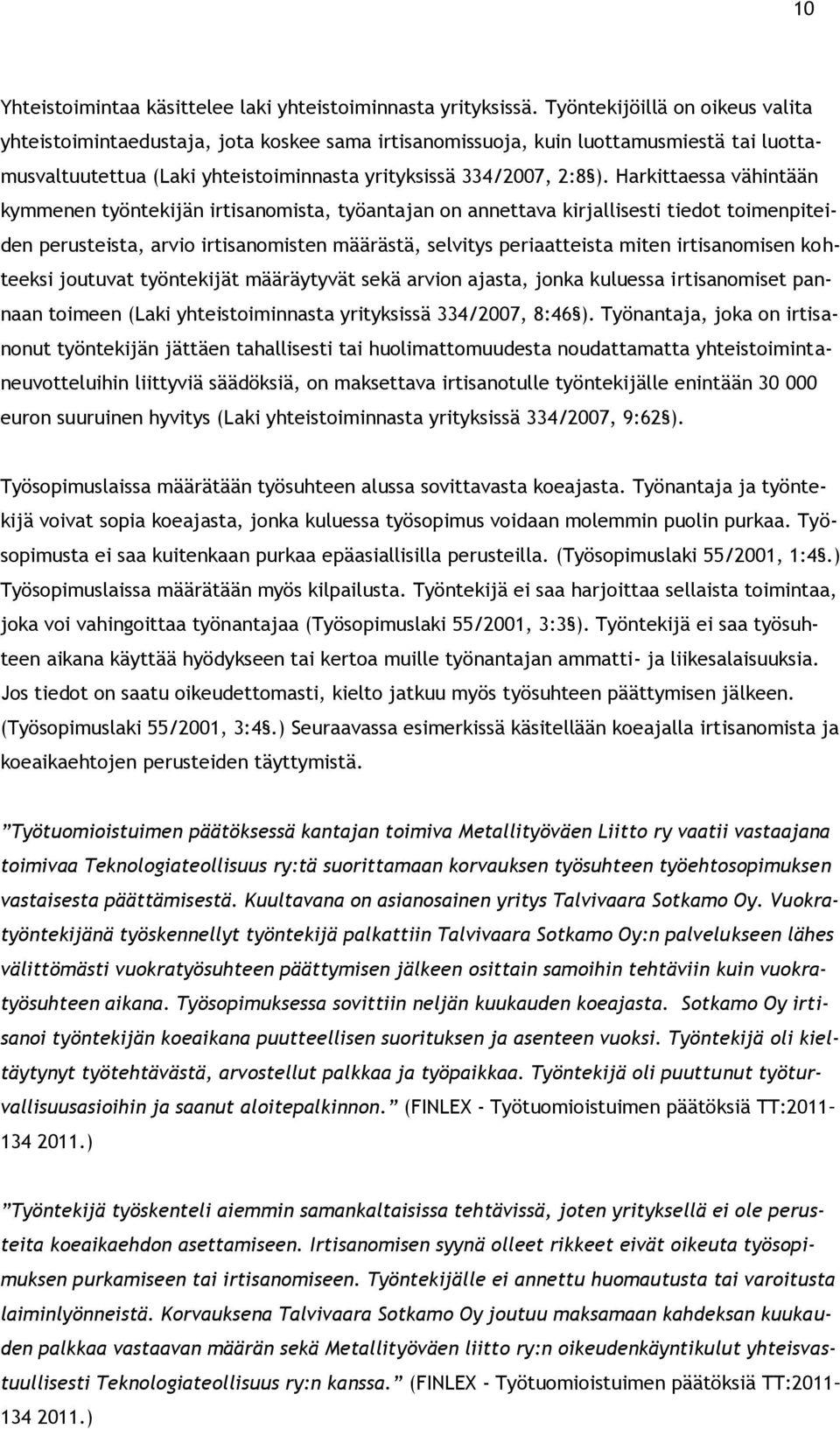 10

Yhteistoimintaa käsittelee laki yhteistoiminnasta yrityksissä. Työntekijöillä on oikeus valita yhteistoimintaedustaja, jota koskee sama irtisanomissuoja, kuin luottamusmiestä tai luottamusvaltuutettua (Laki yhteistoiminnasta yrityksissä 334/2007, 2:8§). Harkittaessa vähintään kymmenen työntekijän irtisanomista, työantajan on annettava kirjallisesti tiedot toimenpiteiden perusteista, arvio irtisanomisten määrästä, selvitys periaatteista miten irtisanomisen kohteeksi joutuvat työntekijät määräytyvät sekä arvion ajasta, jonka kuluessa irtisanomiset pannaan toimeen (Laki yhteistoiminnasta yrityksissä 334/2007, 8:46§). Työnantaja, joka on irtisanonut työntekijän jättäen tahallisesti tai huolimattomuudesta noudattamatta yhteistoimintaneuvotteluihin liittyviä säädöksiä, on maksettava irtisanotulle työntekijälle enintään 30 000 euron suuruinen hyvitys (Laki yhteistoiminnasta yrityksissä 334/2007, 9:62§).

Työsopimuslaissa määrätään työsuhteen alussa sovittavasta koeajasta. Työnantaja ja työntekijä voivat sopia koeajasta, jonka kuluessa työsopimus voidaan molemmin puolin purkaa. Työsopimusta ei saa kuitenkaan purkaa epäasiallisilla perusteilla. (Työsopimuslaki 55/2001, 1:4§.) Työsopimuslaissa määrätään myös kilpailusta. Työntekijä ei saa harjoittaa sellaista toimintaa, joka voi vahingoittaa työnantajaa (Työsopimuslaki 55/2001, 3:3§). Työntekijä ei saa työsuhteen aikana käyttää hyödykseen tai kertoa muille työnantajan ammatti- ja liikesalaisuuksia. Jos tiedot on saatu oikeudettomasti, kielto jatkuu myös työsuhteen päättymisen jälkeen. (Työsopimuslaki 55/2001, 3:4§.) Seuraavassa esimerkissä käsitellään koeajalla irtisanomista ja koeaikaehtojen perusteiden täyttymistä.

”Työtuomioistuimen päätöksessä kantajan toimiva Metallityöväen Liitto ry vaatii vastaajana toimivaa Teknologiateollisuus ry:tä suorittamaan korvauksen työsuhteen työehtosopimuksen vastaisesta päättämisestä. Kuultavana on asianosainen yritys Talvivaara Sotkamo Oy. Vuokratyöntekijänä työskennellyt työntekijä palkattiin Talvivaara Sotkamo Oy:n palvelukseen lähes välittömästi vuokratyösuhteen päättymisen jälkeen osittain samoihin tehtäviin kuin vuokratyösuhteen aikana. Työsopimuksessa sovittiin neljän kuukauden koeajasta. Sotkamo Oy irtisanoi työntekijän koeaikana puutteellisen suorituksen ja asenteen vuoksi. Työntekijä oli kieltäytynyt työtehtävästä, arvostellut palkkaa ja työpaikkaa. Työntekijä oli puuttunut työturvallisuusasioihin ja saanut aloitepalkinnon.” (FINLEX - Työtuomioistuimen päätöksiä TT:2011-134 2011.)

”Työntekijä työskenteli aiemmin samankaltaisissa tehtävissä, joten yrityksellä ei ole perusteita koeaikaehdon asettamiseen. Irtisanomisen syynä olleet rikkeet eivät oikeuta työsopimuksen purkamiseen tai irtisanomiseen. Työntekijälle ei annettu huomautusta tai varoitusta laiminlyönneistä. Korvauksena Talvivaara Sotkamo Oy joutuu maksamaan kahdeksan kuukauden palkkaa vastaavan määrän sekä Metallityöväen liitto ry:n oikeudenkäyntikulut yhteisvastuullisesti Teknologiateollisuus ry:n kanssa.” (FINLEX - Työtuomioistuimen päätöksiä TT:2011-134 2011.)